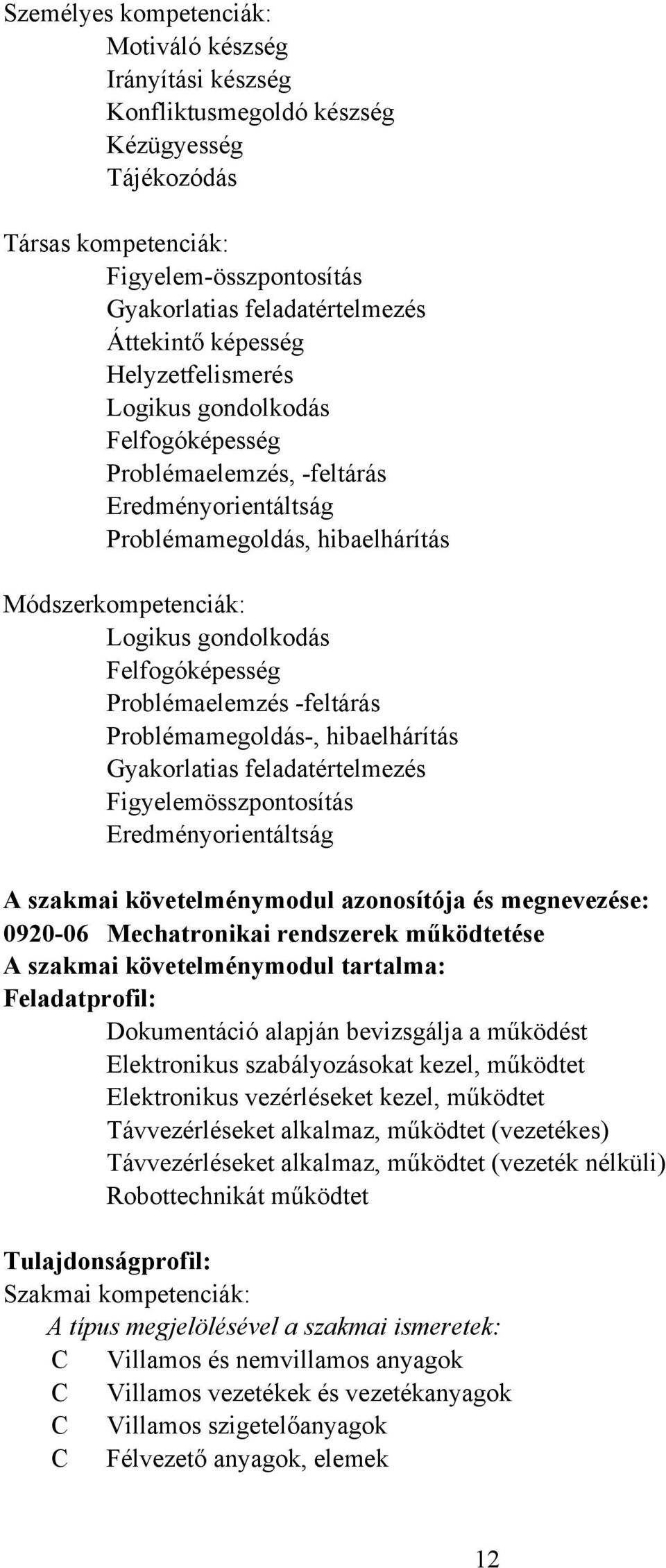 Személyes kompetenciák:
Motiváló készség
Irányítási készség
Konfliktusmegoldó készség
Kézügyesség
Tájékozódás

Társas kompetenciák:
Figyelem-összpontosítás
Gyakorlatias feladatértelmezés
Áttekintő képesség
Helyzetfelismerés
Logikus gondolkodás
Felfogóképesség
Problémaelemzés, -feltárás
Eredményorientáltság
Problémamegoldás, hibaelhárítás

Módszerkompetenciák:
Logikus gondolkodás
Felfogóképesség
Problémaelemzés -feltárás
Problémamegoldás-, hibaelhárítás
Gyakorlatias feladatértelmezés
Figyelemösszpontosítás
Eredményorientáltság

A szakmai követelménymodul azonosítója és megnevezése:
0920-06 Mechatronikai rendszerek működtetése
A szakmai követelménymodul tartalma:
Feladatprofil:
Dokumentáció alapján bevizsgálja a működést
Elektronikus szabályozásokat kezel, működtet
Elektronikus vezérléseket kezel, működtet
Távvezérléseket alkalmaz, működtet (vezetékes)
Távvezérléseket alkalmaz, működtet (vezeték nélküli)
Robottechnikát működtet

Tulajdonságprofil:
Szakmai kompetenciák:
A típus megjelölésével a szakmai ismeretek:
C Villamos és nemvillamos anyagok
C Villamos vezetékek és vezetékanyagok
C Villamos szigetelőanyagok
C Félvezető anyagok, elemek

12